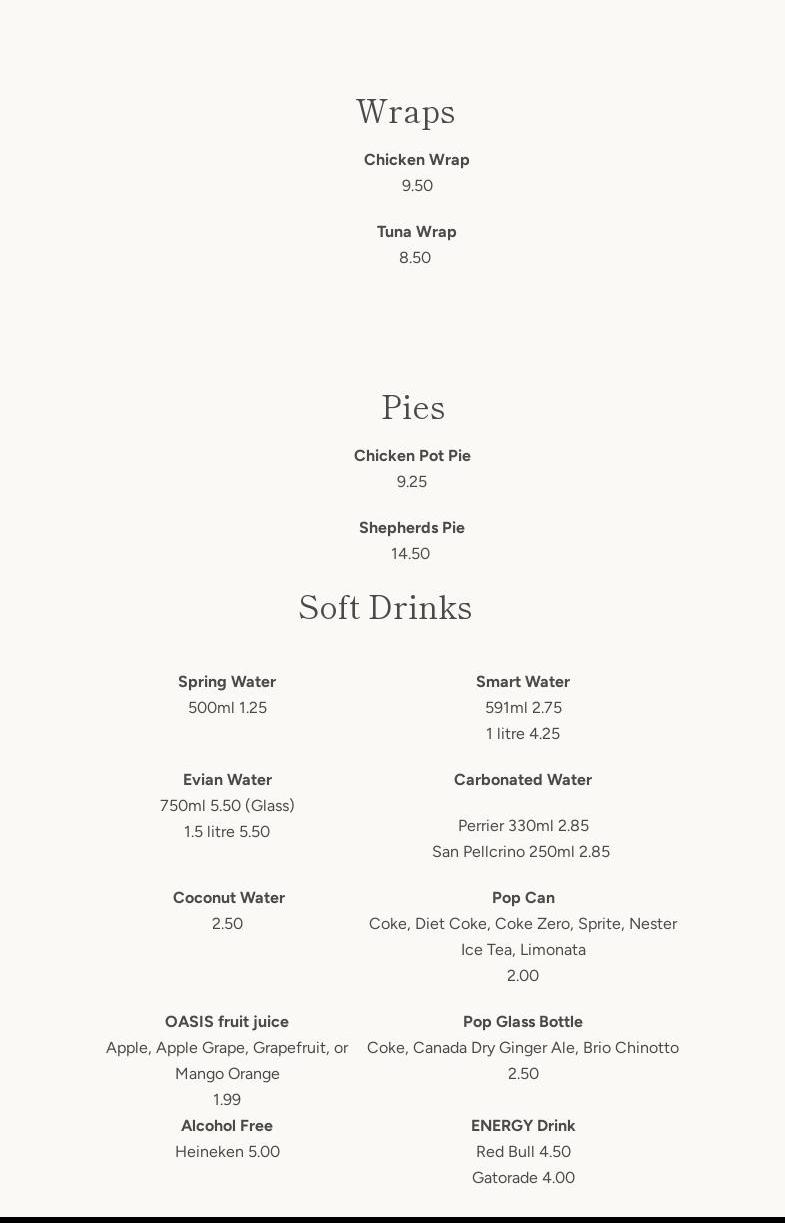 Wraps

Chicken Wrap
9.50

Tuna Wrap
8.50

Pies

Chicken Pot Pie
9.25

Shepherds Pie
14.50

Soft Drinks

Spring Water
500ml 1.25

Evian Water
750ml 5.50 (Glass)
1.5 litre 5.50

Coconut Water
2.50

OASIS fruit juice
Apple, Apple Grape, Grapefruit, or Mango Orange
1.99

Alcohol Free
Heineken 5.00

Smart Water
591ml 2.75
1 litre 4.25

Carbonated Water

Perrier 330ml 2.85
San Pellcrino 250ml 2.85

Pop Can
Coke, Diet Coke, Coke Zero, Sprite, Nester Ice Tea, Limonata
2.00

Pop Glass Bottle
Coke, Canada Dry Ginger Ale, Brio Chinotto
2.50

ENERGY Drink
Red Bull 4.50
Gatorade 4.00